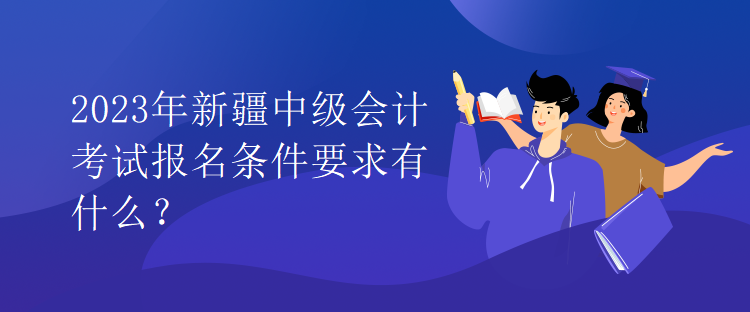 2023年新疆中级会计考试报名条件要求有什么？